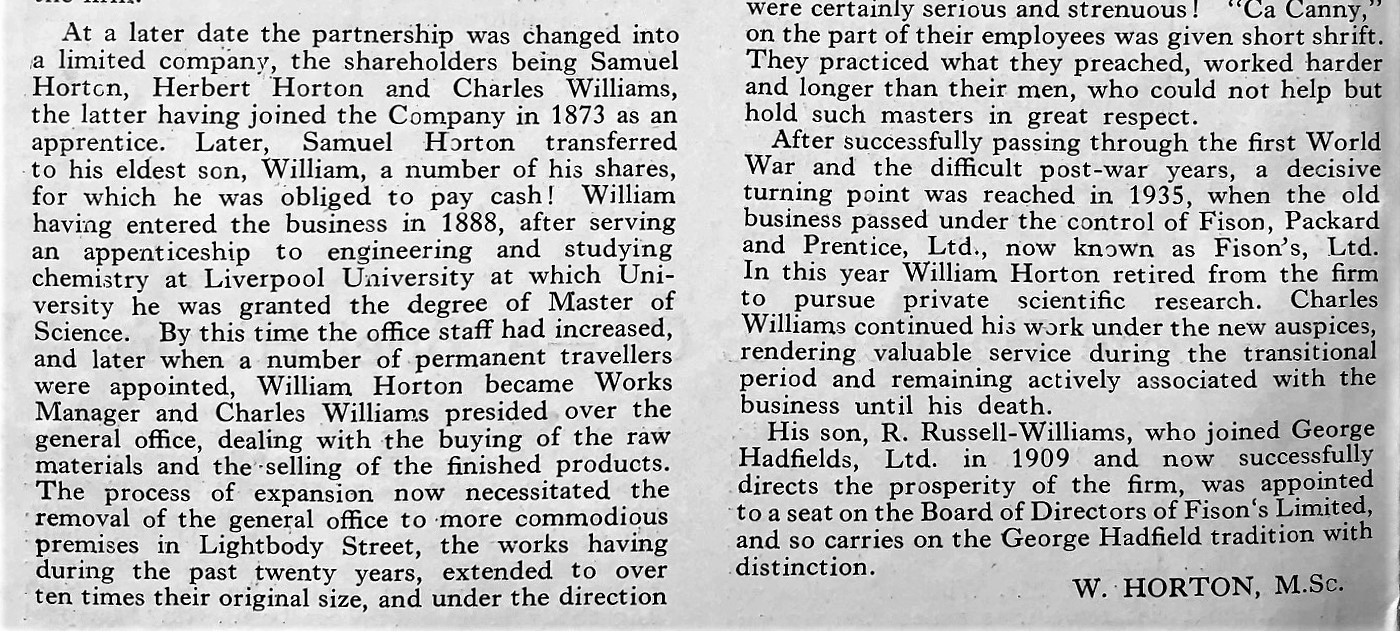 At a later date the partnership was changed into a limited company, the shareholders being Samuel Horton, Herbert Horton and Charles Williams, the latter having joined the Company in 1873 as an apprentice. Later, Samuel Horton transferred to his eldest son, William, a number of his shares, for which he was obliged to pay cash! William having entered the business in 1888, after serving an appenticeship to engineering and studying chemistry at Liverpool University at which University he was granted the degree of Master of Science. By this time the office staff had increased, and later when a number of permanent travellers were appointed, William Horton became Works Manager and Charles Williams presided over the general office, dealing with the buying of the raw materials and the selling of the finished products. The process of expansion now necessitated the removal of the general office to more commodious premises in Lightbody Street, the works having during the past twenty years, extended to over ten times their original size, and under the direction

were certainly serious and strenuous! "Ca Canny," on the part of their employees was given short shrift. They practiced what they preached, worked harder and longer than their men, who could not help but hold such masters in great respect.

After successfully passing through the first World War and the difficult post-war years, a decisive turning point was reached in 1935, when the old business passed under the control of Fison, Packard and Prentice, Ltd., now known as Fison's, Ltd. In this year William Horton retired from the firm to pursue private scientific research. Charles Williams continued his work under the new auspices, rendering valuable service during the transitional period and remaining actively associated with the business until his death.

His son, R. Russell-Williams, who joined George Hadfields, Ltd. in 1909 and now successfully directs the prosperity of the firm, was appointed to a seat on the Board of Directors of Fison's Limited, and so carries on the George Hadfield tradition with distinction.

W. HORTON, M.Sc.